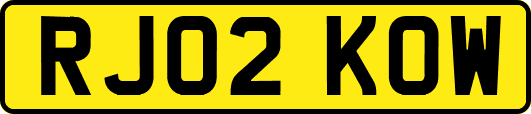 RJ02 KOW